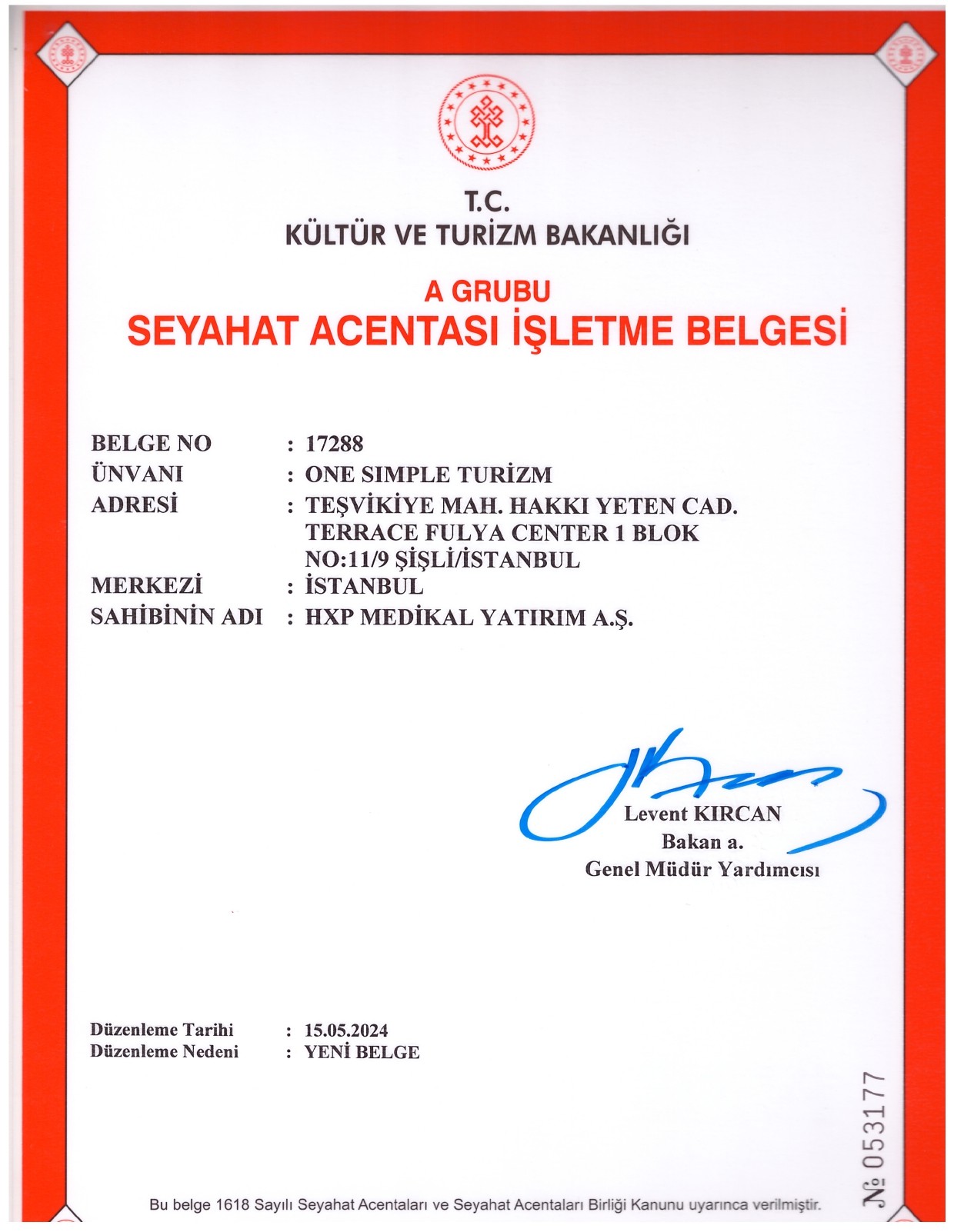 T.C.
KÜLTÜR VE TURİZM BAKANLIĞI

A GRUBU
SEYAHAT ACENTASI İŞLETME BELGESİ

BELGE NO : 17288
ÜNVANI : ONE SIMPLE TURİZM
ADRESİ : TEŞVİKİYE MAH. HAKKI YETEN CAD. TERRACE FULYA CENTER 1 BLOK NO:11/9 ŞİŞLİ/İSTANBUL
MERKEZİ : İSTANBUL
SAHİBİNİN ADI : HXP MEDİKAL YATIRIM A.Ş.

Levent KIRCAN
Bakan a.
Genel Müdür Yardımcısı

Düzenleme Tarihi : 15.05.2024
Düzenleme Nedeni : YENİ BELGE

№ 053177

Bu belge 1618 Sayılı Seyahat Acentaları ve Seyahat Acentaları Birliği Kanunu uyarınca verilmiştir.